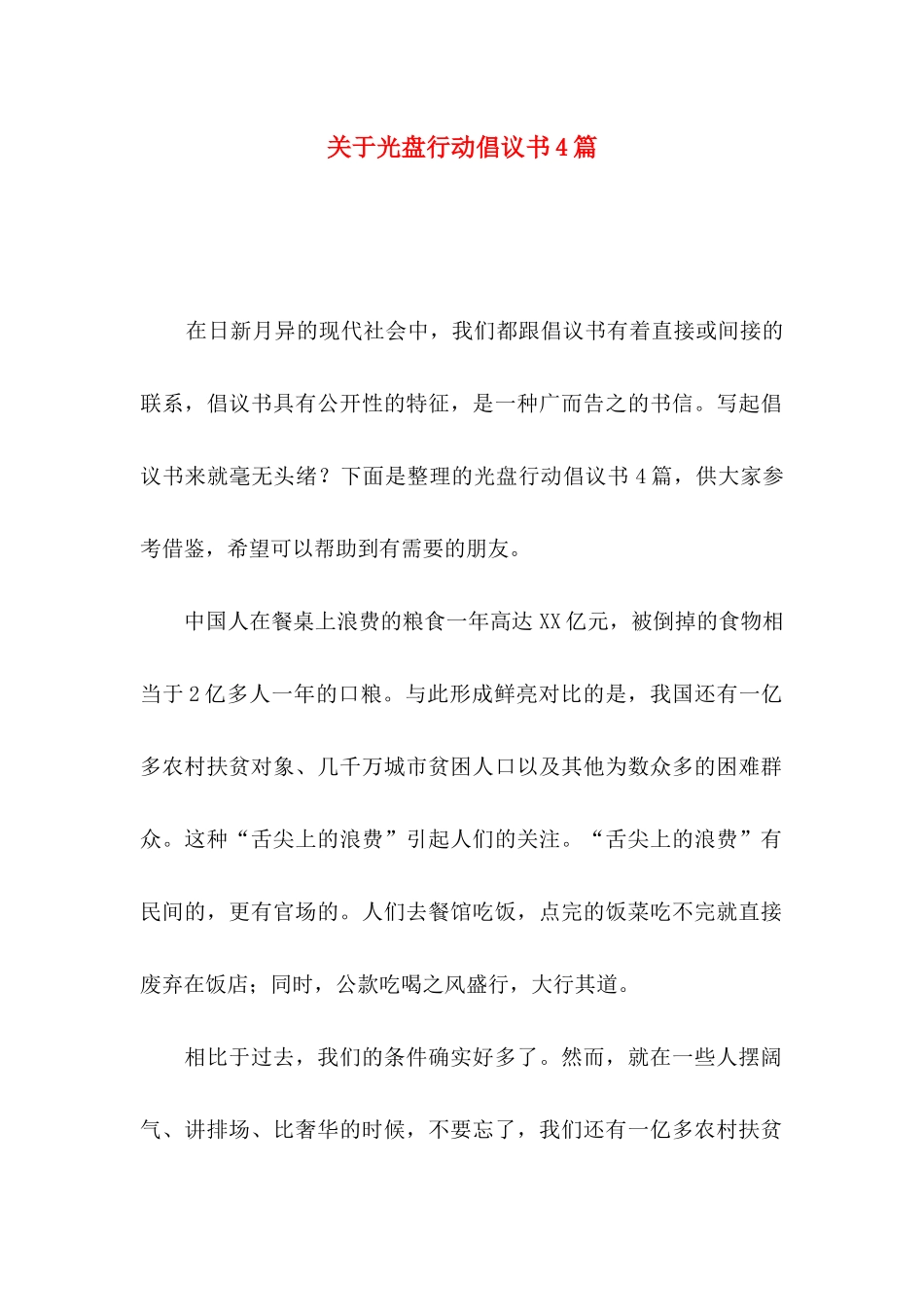 关于光盘行动倡议书4篇

在日新月异的现代社会中，我们都跟倡议书有着直接或间接的联系，倡议书具有公开性的特征，是一种广而告之的书信。写起倡议书来就毫无头绪？下面是整理的光盘行动倡议书4篇，供大家参考借鉴，希望可以帮助到有需要的朋友。

中国人在餐桌上浪费的粮食一年高达XX亿元，被倒掉的食物相当于2亿多人一年的口粮。与此形成鲜亮对比的是，我国还有一亿多农村扶贫对象、几千万城市贫困人口以及其他为数众多的困难群众。这种“舌尖上的浪费”引起人们的关注。“舌尖上的浪费”有民间的，更有官场的。人们去餐馆吃饭，点完的饭菜吃不完就直接废弃在饭店；同时，公款吃喝之风盛行，大行其道。

相比于过去，我们的条件确实好多了。然而，就在一些人摆阔气、讲排场、比奢华的时候，不要忘了，我们还有一亿多农村扶贫